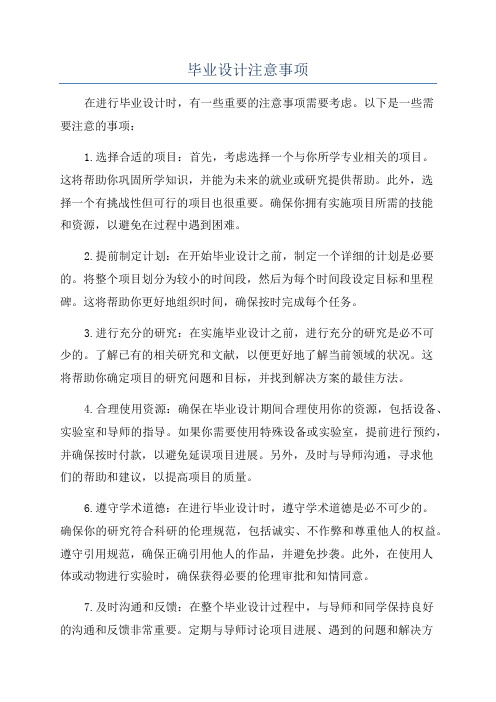 毕业设计注意事项

在进行毕业设计时，有一些重要的注意事项需要考虑。以下是一些需要注意的事项：

1.选择合适的项目：首先，考虑选择一个与你所学专业相关的项目。这将帮助你巩固所学知识，并能为未来的就业或研究提供帮助。此外，选择一个有挑战性但可行的项目也很重要。确保你拥有实施项目所需的技能和资源，以避免在过程中遇到困难。

2.提前制定计划：在开始毕业设计之前，制定一个详细的计划是必要的。将整个项目划分为较小的时间段，然后为每个时间段设定目标和里程碑。这将帮助你更好地组织时间，确保按时完成每个任务。

3.进行充分的研究：在实施毕业设计之前，进行充分的研究是必不可少的。了解已有的相关研究和文献，以便更好地了解当前领域的状况。这将帮助你确定项目的研究问题和目标，并找到解决方案的最佳方法。

4.合理使用资源：确保在毕业设计期间合理使用你的资源，包括设备、实验室和导师的指导。如果你需要使用特殊设备或实验室，提前进行预约，并确保按时付款，以避免延误项目进展。另外，及时与导师沟通，寻求他们的帮助和建议，以提高项目的质量。

6.遵守学术道德：在进行毕业设计时，遵守学术道德是必不可少的。确保你的研究符合科研的伦理规范，包括诚实、不作弊和尊重他人的权益。遵守引用规范，确保正确引用他人的作品，并避免抄袭。此外，在使用人体或动物进行实验时，确保获得必要的伦理审批和知情同意。

7.及时沟通和反馈：在整个毕业设计过程中，与导师和同学保持良好的沟通和反馈非常重要。定期与导师讨论项目进展、遇到的问题和解决方